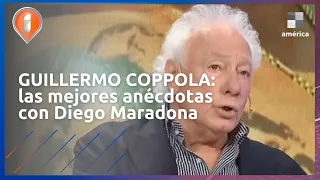 américa

GUILLERMO COPPOLA: las mejores anécdotas con Diego Maradona